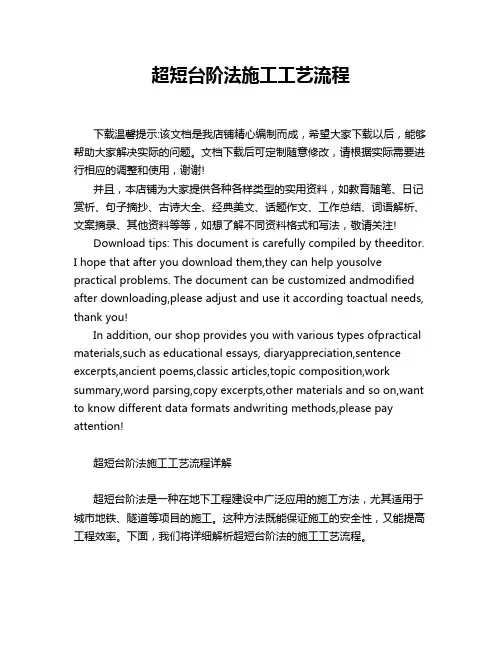 超短台阶法施工工艺流程

下载温馨提示:该文档是我店铺精心编制而成，希望大家下载以后，能够帮助大家解决实际的问题。文档下载后可定制随意修改，请根据实际需要进行相应的调整和使用，谢谢!

并且，本店铺为大家提供各种各样类型的实用资料，如教育随笔、日记赏析、句子摘抄、古诗大全、经典美文、话题作文、工作总结、词语解析、文案摘录、其他资料等等，如想了解不同资料格式和写法，敬请关注!

Download tips: This document is carefully compiled by theeditor. I hope that after you download them,they can help yousolve practical problems. The document can be customized andmodified after downloading,please adjust and use it according toactual needs, thank you!

In addition, our shop provides you with various types ofpractical materials,such as educational essays, diaryappreciation,sentence excerpts,ancient poems,classic articles,topic composition,work summary,word parsing,copy excerpts,other materials and so on,want to know different data formats andwriting methods,please pay attention!

超短台阶法施工工艺流程详解

超短台阶法是一种在地下工程建设中广泛应用的施工方法，尤其适用于城市地铁、隧道等项目的施工。这种方法既能保证施工的安全性，又能提高工程效率。下面，我们将详细解析超短台阶法的施工工艺流程。